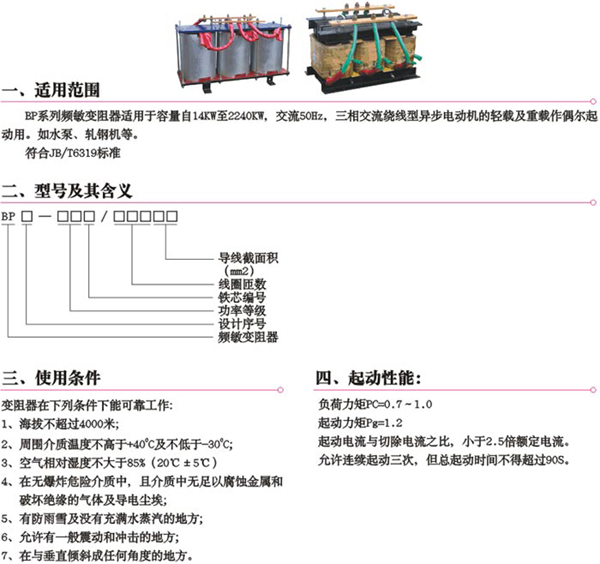 一、适用范围

BP系列频敏变阻器适用于容量自14KW至2240KW，交流50Hz，三相交流绕线型异步电动机的轻载及重载作偶尔起动用。如水泵、轧钢机等。

符合JB/T6319标准

二、型号及其含义

BP □ — □□□ / □□□□□

导线截面积（mm2）
线圈匝数
铁芯编号
功率等级
设计序号
频敏变阻器

三、使用条件

变阻器在下列条件下能可靠工作:

1、海拔不超过4000米;

2、周围介质温度不高于+40℃及不低于-30℃;

3、空气相对湿度不大于85%（20℃±5℃）

4、在无爆炸危险介质中，且介质中无足以腐蚀金属和破坏绝缘的气体及导电尘埃;

5、有防雨雪及没有充满水蒸汽的地方;

6、允许有一般震动和冲击的地方;

7、在与垂直倾斜成任何角度的地方。

四、起动性能:

负荷力矩PC=0.7~1.0

起动力矩Pg=1.2

起动电流与切除电流之比，小于2.5倍额定电流。

允许连续起动三次，但总起动时间不得超过90S。